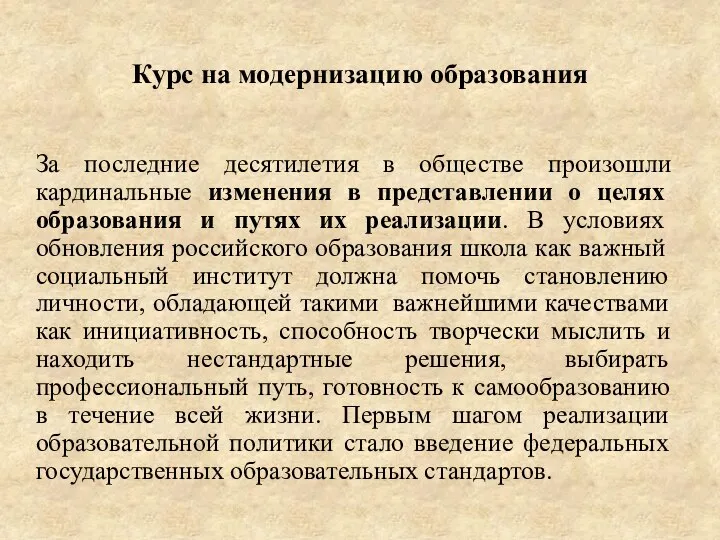 Курс на модернизацию образования

За последние десятилетия в обществе произошли кардинальные изменения в представлении о целях образования и путях их реализации. В условиях обновления российского образования школа как важный социальный институт должна помочь становлению личности, обладающей такими важнейшими качествами как инициативность, способность творчески мыслить и находить нестандартные решения, выбирать профессиональный путь, готовность к самообразованию в течение всей жизни. Первым шагом реализации образовательной политики стало введение федеральных государственных образовательных стандартов.